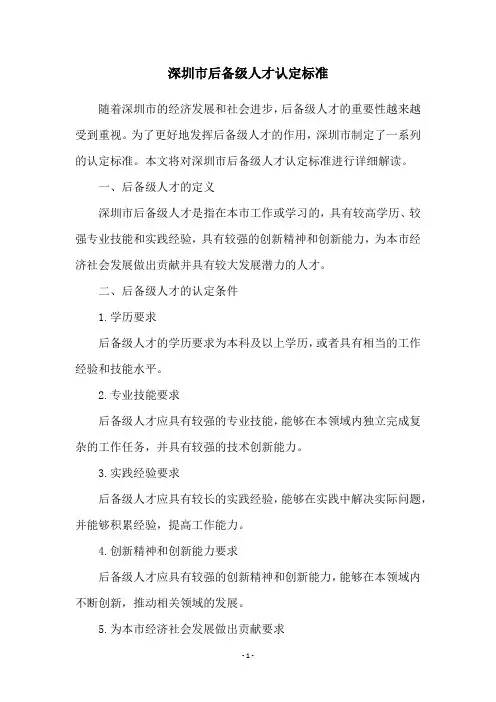 深圳市后备级人才认定标准

随着深圳市的经济发展和社会进步，后备级人才的重要性越来越受到重视。为了更好地发挥后备级人才的作用，深圳市制定了一系列的认定标准。本文将对深圳市后备级人才认定标准进行详细解读。

一、后备级人才的定义

深圳市后备级人才是指在本市工作或学习的，具有较高学历、较强专业技能和实践经验，具有较强的创新精神和创新能力，为本市经济社会发展做出贡献并具有较大发展潜力的人才。

二、后备级人才的认定条件

1. 学历要求

后备级人才的学历要求为本科及以上学历，或者具有相当的工作经验和技能水平。

2. 专业技能要求

后备级人才应具有较强的专业技能，能够在本领域内独立完成复杂的工作任务，并具有较强的技术创新能力。

3. 实践经验要求

后备级人才应具有较长的实践经验，能够在实践中解决实际问题，并能够积累经验，提高工作能力。

4. 创新精神和创新能力要求

后备级人才应具有较强的创新精神和创新能力，能够在本领域内不断创新，推动相关领域的发展。

5. 为本市经济社会发展做出贡献要求

- 1 -